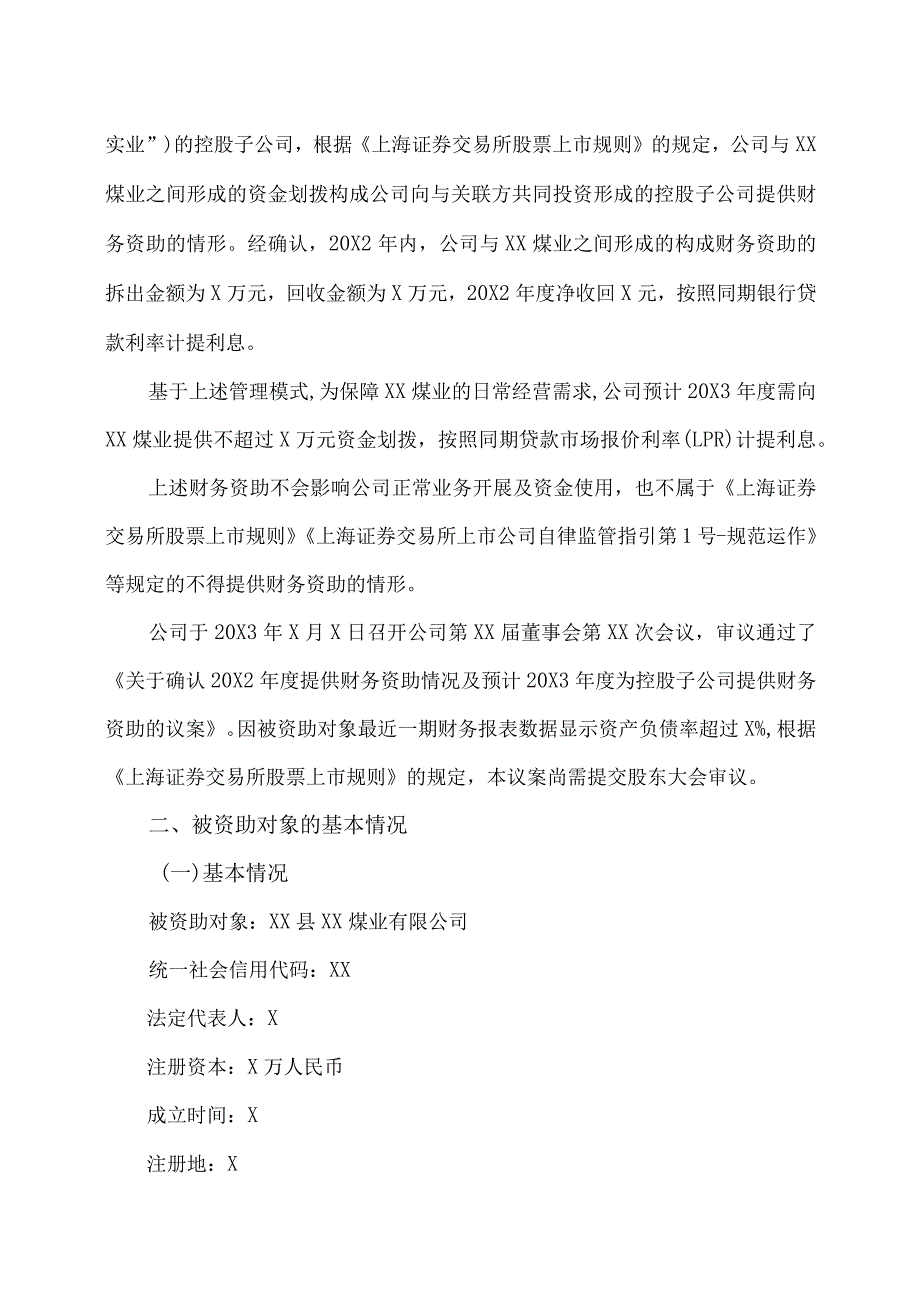 实业”)的控股子公司，根据《上海证券交易所股票上市规则》的规定，公司与XX煤业之间形成的资金划拨构成公司向与关联方共同投资形成的控股子公司提供财务资助的情形。经确认，20X2年内，公司与XX煤业之间形成的构成财务资助的拆出金额为X万元，回收金额为X万元，20X2年度净收回X元，按照同期银行贷款利率计提利息。

基于上述管理模式,为保障XX煤业的日常经营需求,公司预计20X3年度需向XX煤业提供不超过X万元资金划拨，按照同期贷款市场报价利率(LPR)计提利息。

上述财务资助不会影响公司正常业务开展及资金使用，也不属于《上海证券交易所股票上市规则》《上海证券交易所上市公司自律监管指引第1号-规范运作》等规定的不得提供财务资助的情形。

公司于20X3年X月X日召开公司第XX届董事会第XX次会议，审议通过了《关于确认20X2年度提供财务资助情况及预计20X3年度为控股子公司提供财务资助的议案》。因被资助对象最近一期财务报表数据显示资产负债率超过X%,根据《上海证券交易所股票上市规则》的规定，本议案尚需提交股东大会审议。

二、被资助对象的基本情况

(一)基本情况

被资助对象：XX县XX煤业有限公司

统一社会信用代码：XX

法定代表人：X

注册资本：X万人民币

成立时间：X

注册地：X